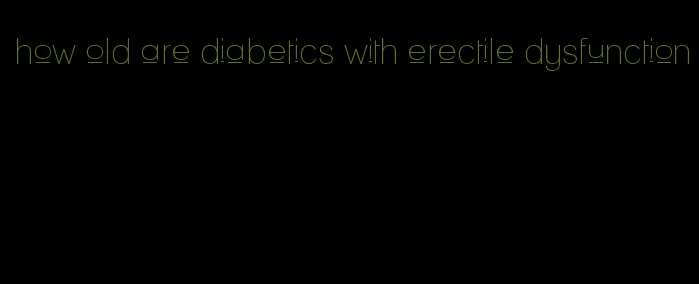 how old are diabetics with erectile dysfunction